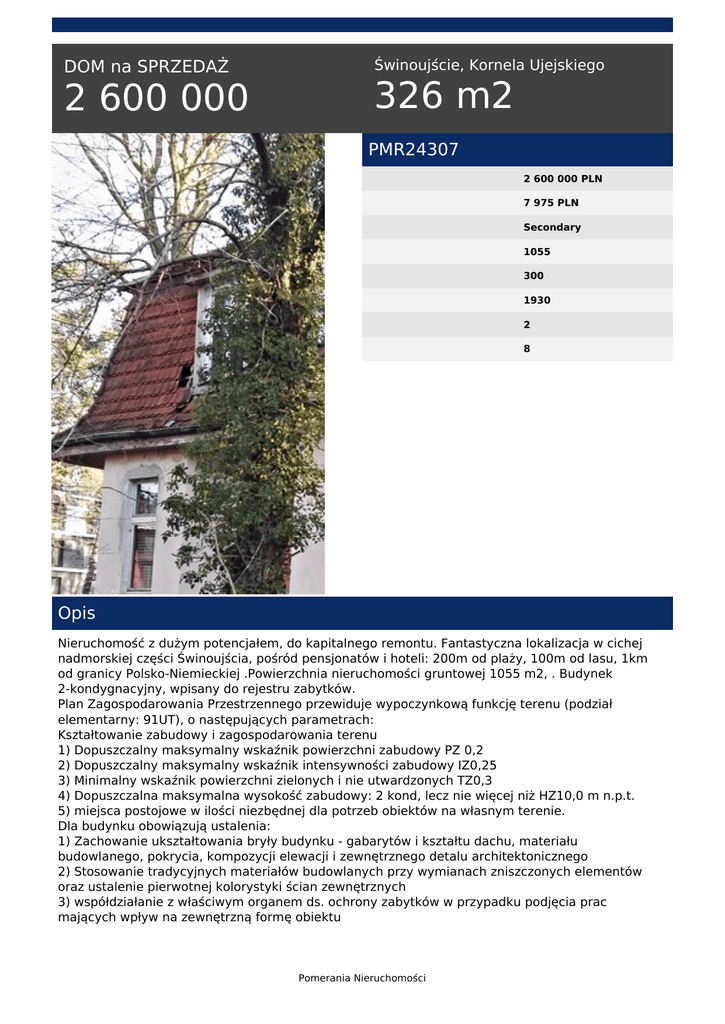 DOM na SPRZEDAŻ
2 600 000

Świnoujście, Kornela Ujejskiego
326 m2

PMR24307

2 600 000 PLN
7 975 PLN
Secondary
1055
300
1930
2
8

Opis

Nieruchomość z dużym potencjałem, do kapitalnego remontu. Fantastyczna lokalizacja w cichej nadmorskiej części Świnoujścia, pośród pensjonatów i hoteli: 200m od plaży, 100m od lasu, 1km od granicy Polsko-Niemieckiej .Powierzchnia nieruchomości gruntowej 1055 m2, . Budynek 2-kondygnacyjny, wpisany do rejestru zabytków.
Plan Zagospodarowania Przestrzennego przewiduje wypoczynkową funkcję terenu (podział elementarny: 91UT), o następujących parametrach:
Kształtowanie zabudowy i zagospodarowania terenu
1) Dopuszczalny maksymalny wskaźnik powierzchni zabudowy PZ 0,2
2) Dopuszczalny maksymalny wskaźnik intensywności zabudowy IZ0,25
3) Minimalny wskaźnik powierzchni zielonych i nie utwardzonych TZ0,3
4) Dopuszczalna maksymalna wysokość zabudowy: 2 kond, lecz nie więcej niż HZ10,0 m n.p.t.
5) miejsca postojowe w ilości niezbędnej dla potrzeb obiektów na własnym terenie.
Dla budynku obowiązują ustalenia:
1) Zachowanie ukształtowania bryły budynku - gabarytów i kształtu dachu, materiału budowlanego, pokrycia, kompozycji elewacji i zewnętrznego detalu architektonicznego
2) Stosowanie tradycyjnych materiałów budowlanych przy wymianach zniszczonych elementów oraz ustalenie pierwotnej kolorystyki ścian zewnętrznych
3) współdziałanie z właściwym organem ds. ochrony zabytków w przypadku podjęcia prac mających wpływ na zewnętrzną formę obiektu

Pomerania Nieruchomości